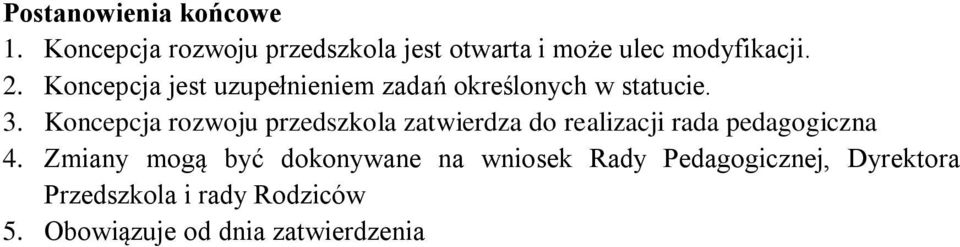 Postanowienia końcowe
1. Koncepcja rozwoju przedszkola jest otwarta i może ulec modyfikacji.
2. Koncepcja jest uzupełnieniem zadań określonych w statucie.
3. Koncepcja rozwoju przedszkola zatwierdza do realizacji rada pedagogiczna
4. Zmiany mogą być dokonywane na wniosek Rady Pedagogicznej, Dyrektora Przedszkola i rady Rodziców
5. Obowiązuje od dnia zatwierdzenia